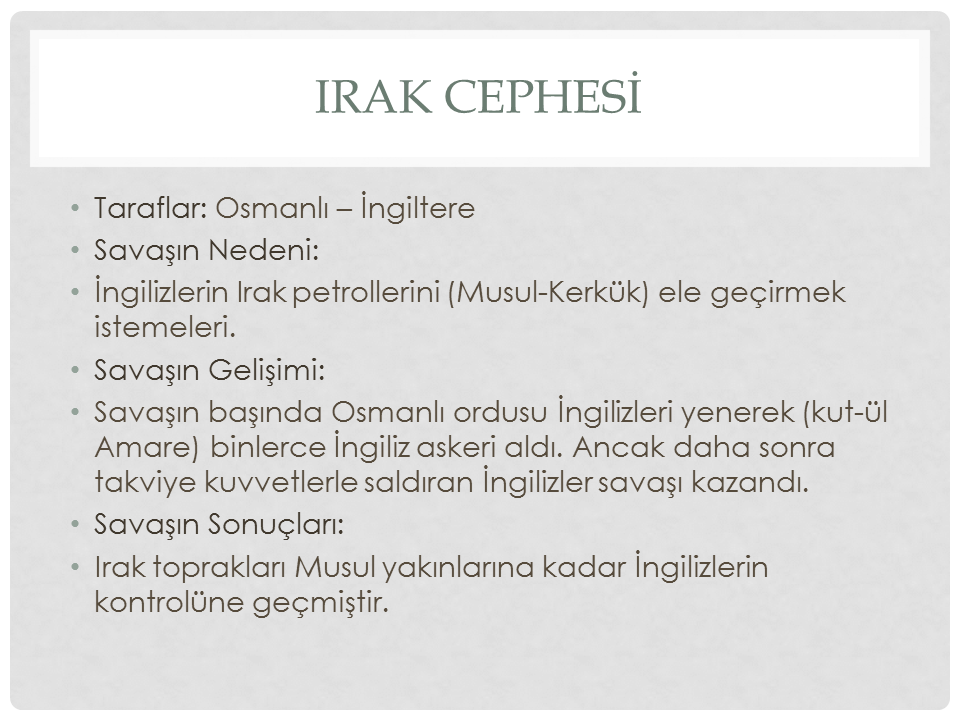 IRAK CEPHESİ

• Taraflar: Osmanlı – İngiltere
• Savaşın Nedeni:
• İngilizlerin Irak petrollerini (Musul-Kerkük) ele geçirmek istemeleri.
• Savaşın Gelişimi:
• Savaşın başında Osmanlı ordusu İngilizleri yenerek (kut-ül Amare) binlerce İngiliz askeri aldı. Ancak daha sonra takviye kuvvetlerle saldıran İngilizler savaşı kazandı.
• Savaşın Sonuçları:
• Irak toprakları Musul yakınlarına kadar İngilizlerin kontrolüne geçmiştir.